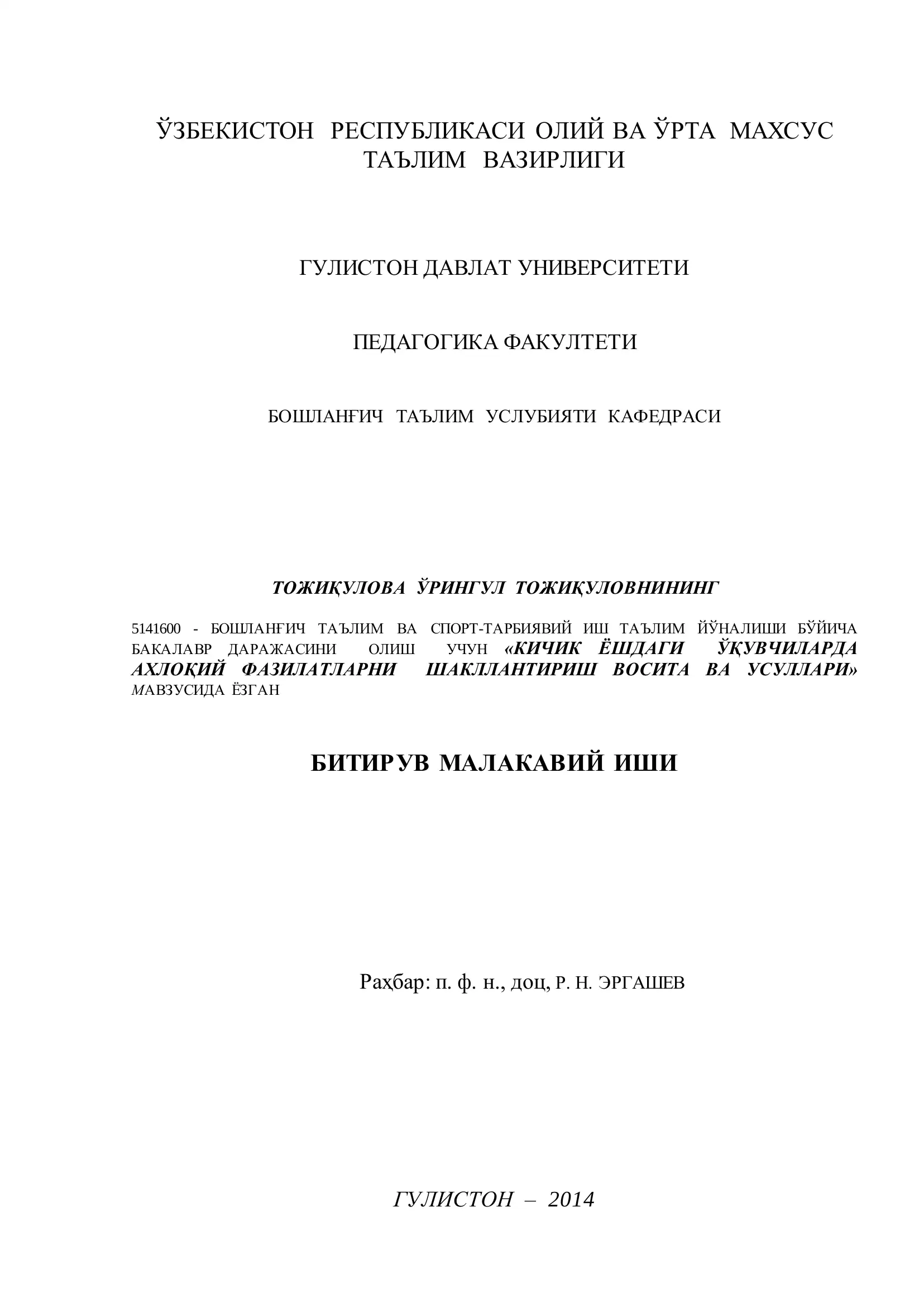 ЎЗБЕКИСТОН РЕСПУБЛИКАСИ ОЛИЙ ВА ЎРТА МАХСУС ТАЪЛИМ ВАЗИРЛИГИ

ГУЛИСТОН ДАВЛАТ УНИВЕРСИТЕТИ

ПЕДАГОГИКА ФАКУЛТЕТИ

БОШЛАНҒИЧ ТАЪЛИМ УСЛУБИЯТИ КАФЕДРАСИ

ТОЖИҚУЛОВА ЎРИНГУЛ ТОЖИҚУЛОВНИНИНГ

5141600 - БОШЛАНҒИЧ ТАЪЛИМ ВА СПОРТ-ТАРБИЯВИЙ ИШ ТАЪЛИМ ЙЎНАЛИШИ БЎЙИЧА БАКАЛАВР ДАРАЖАСИНИ ОЛИШ УЧУН «КИЧИК ЁШДАГИ ЎҚУВЧИЛАРДА АХЛОҚИЙ ФАЗИЛАТЛАРНИ ШАКЛЛАНТИРИШ ВОСИТА ВА УСУЛЛАРИ» МАВЗУСИДА ЁЗГАН

БИТИРУВ МАЛАКАВИЙ ИШИ

Раҳбар: п. ф. н., доц, Р. Н. ЭРГАШЕВ

ГУЛИСТОН – 2014